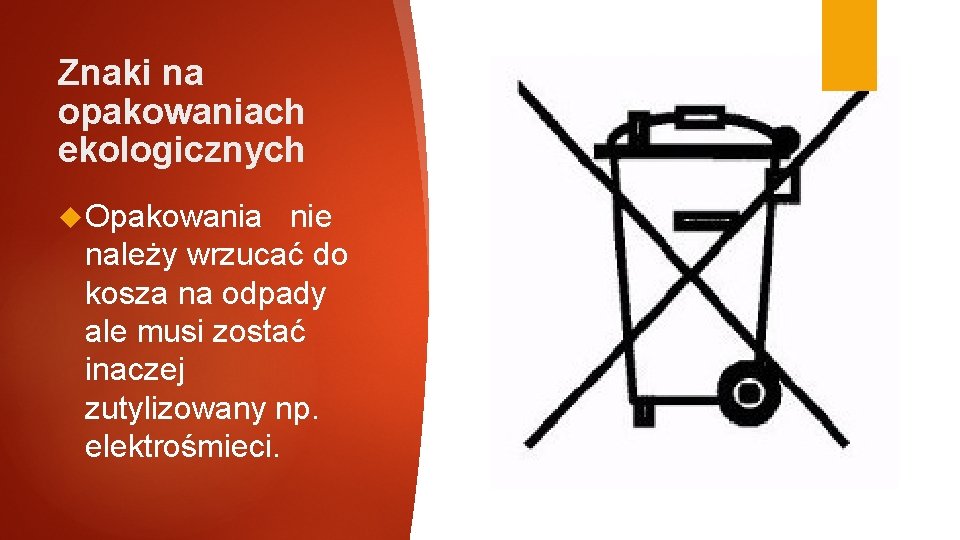 Znaki na opakowaniach ekologicznych

Opakowania nie należy wrzucać do kosza na odpady ale musi zostać inaczej zutylizowany np. elektrośmieci.